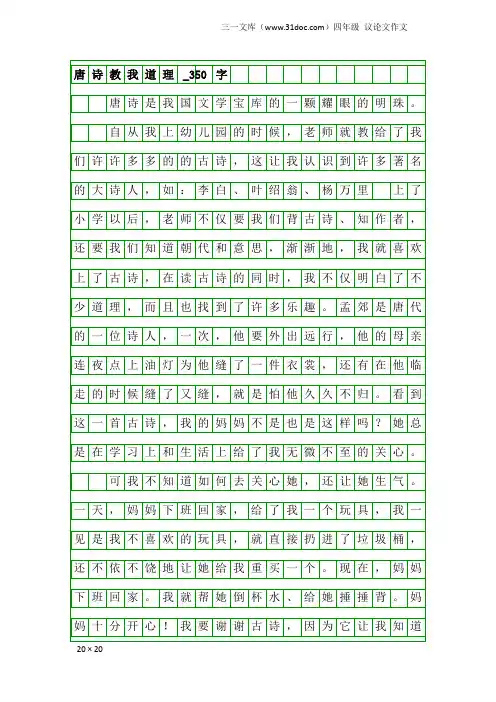 三一文库（www.31doc.com）四年级 议论文作文

唐诗教我道理_350字

唐诗是我国文学宝库的一颗耀眼的明珠。

自从我上幼儿园的时候，老师就教给了我们许许多多的的古诗，这让我认识到许多著名的大诗人，如：李白、叶绍翁、杨万里 上了小学以后，老师不仅要我们背古诗、知作者，还要我们知道朝代和意思，渐渐地，我就喜欢上了古诗，在读古诗的同时，我不仅明白了不少道理，而且也找到了许多乐趣。孟郊是唐代的一位诗人，一次，他要外出远行，他的母亲连夜点上油灯为他缝了一件衣裳，还有在他临走的时候缝了又缝，就是怕他久久不归。看到这一首古诗，我的妈妈不是也是这样吗？她总是在学习上和生活上给了我无微不至的关心。

可我不知道如何去关心她，还让她生气。一天，妈妈下班回家，给了我一个玩具，我一见是我不喜欢的玩具，就直接扔进了垃圾桶，还不依不饶地让她给我重买一个。现在，妈妈下班回家。我就帮她倒杯水、给她捶捶背。妈妈十分开心！我要谢谢古诗，因为它让我知道

20×20